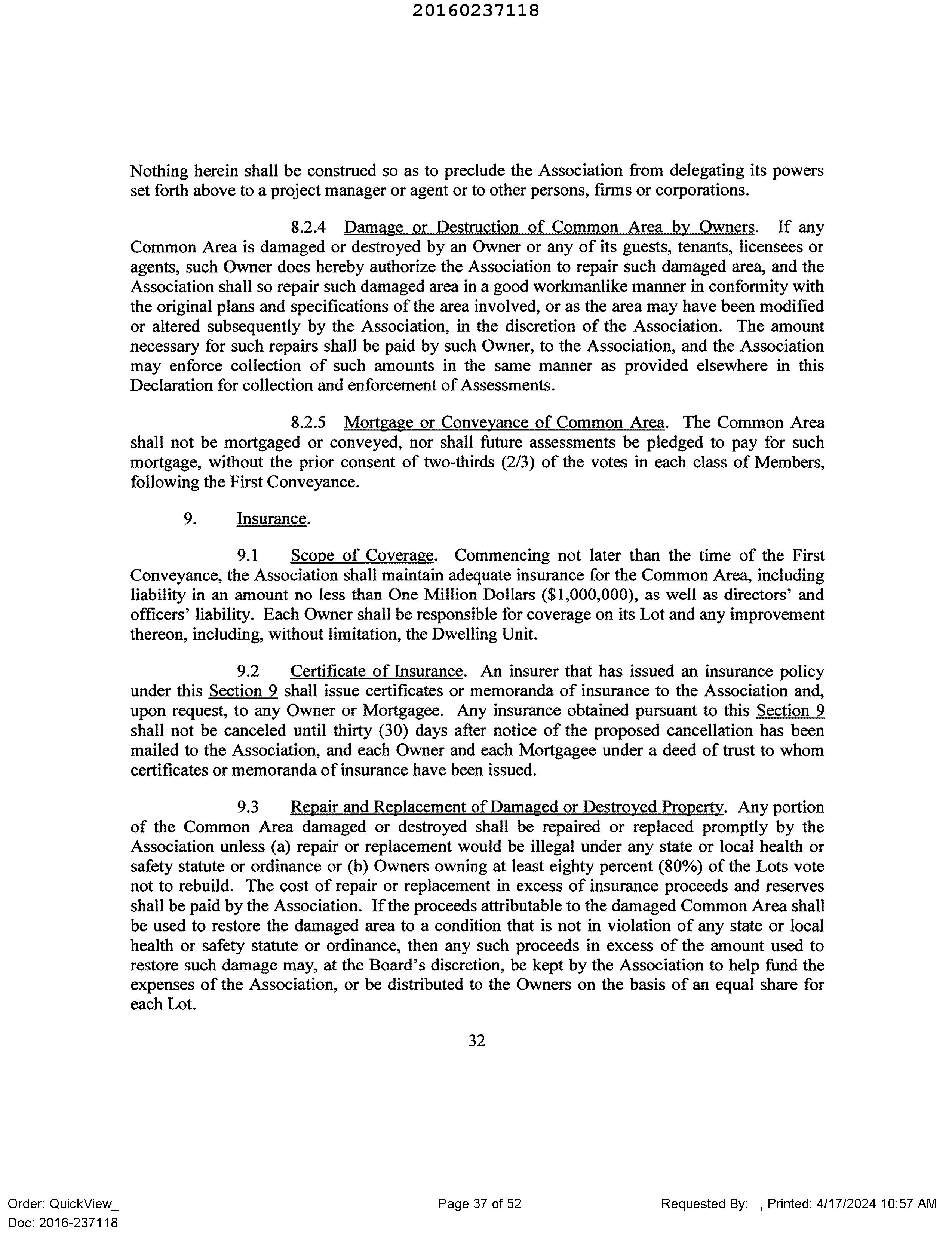 20160237118

Nothing herein shall be construed so as to preclude the Association from delegating its powers set forth above to a project manager or agent or to other persons, firms or corporations.

8.2.4 Damage or Destruction of Common Area by Owners. If any Common Area is damaged or destroyed by an Owner or any of its guests, tenants, licensees or agents, such Owner does hereby authorize the Association to repair such damaged area, and the Association shall so repair such damaged area in a good workmanlike manner in conformity with the original plans and specifications of the area involved, or as the area may have been modified or altered subsequently by the Association, in the discretion of the Association. The amount necessary for such repairs shall be paid by such Owner, to the Association, and the Association may enforce collection of such amounts in the same manner as provided elsewhere in this Declaration for collection and enforcement of Assessments.

8.2.5 Mortgage or Conveyance of Common Area. The Common Area shall not be mortgaged or conveyed, nor shall future assessments be pledged to pay for such mortgage, without the prior consent of two-thirds (2/3) of the votes in each class of Members, following the First Conveyance.

9. Insurance.

9.1 Scope of Coverage. Commencing not later than the time of the First Conveyance, the Association shall maintain adequate insurance for the Common Area, including liability in an amount no less than One Million Dollars ($1,000,000), as well as directors' and officers' liability. Each Owner shall be responsible for coverage on its Lot and any improvement thereon, including, without limitation, the Dwelling Unit.

9.2 Certificate of Insurance. An insurer that has issued an insurance policy under this Section 9 shall issue certificates or memoranda of insurance to the Association and, upon request, to any Owner or Mortgagee. Any insurance obtained pursuant to this Section 9 shall not be canceled until thirty (30) days after notice of the proposed cancellation has been mailed to the Association, and each Owner and each Mortgagee under a deed of trust to whom certificates or memoranda of insurance have been issued.

9.3 Repair and Replacement of Damaged or Destroyed Property. Any portion of the Common Area damaged or destroyed shall be repaired or replaced promptly by the Association unless (a) repair or replacement would be illegal under any state or local health or safety statute or ordinance or (b) Owners owning at least eighty percent (80%) of the Lots vote not to rebuild. The cost of repair or replacement in excess of insurance proceeds and reserves shall be paid by the Association. If the proceeds attributable to the damaged Common Area shall be used to restore the damaged area to a condition that is not in violation of any state or local health or safety statute or ordinance, then any such proceeds in excess of the amount used to restore such damage may, at the Board's discretion, be kept by the Association to help fund the expenses of the Association, or be distributed to the Owners on the basis of an equal share for each Lot.

32

Order: QuickView_
Doc: 2016-237118

Page 37 of 52

Requested By: , Printed: 4/17/2024 10:57 AM